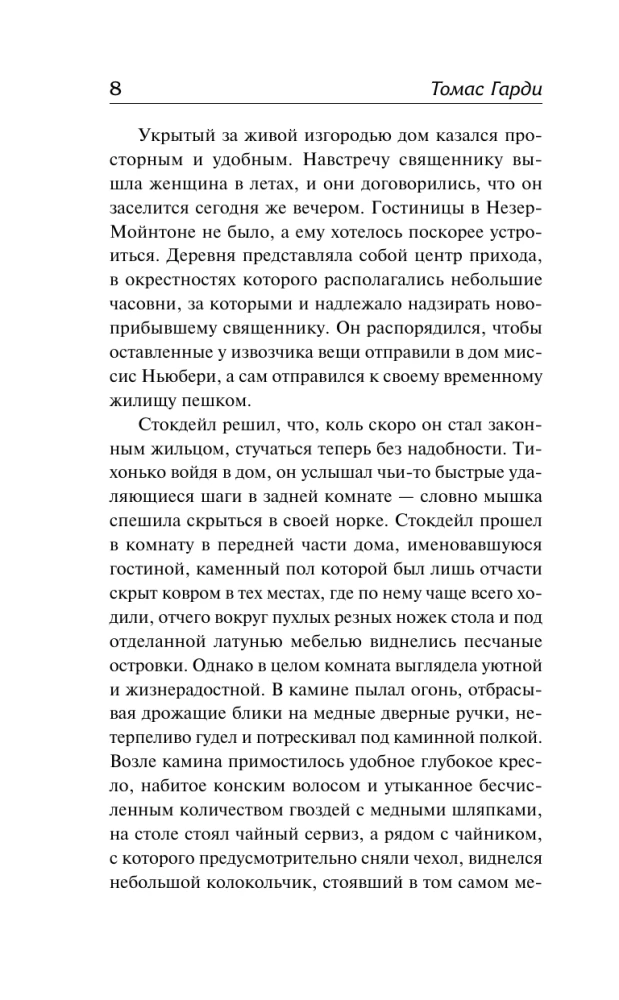 8 Томас Гарди

Укрытый за живой изгородью дом казался просторным и удобным. Навстречу священнику вышла женщина в летах, и они договорились, что он заселится сегодня же вечером. Гостиницы в Незер-Мойнтоне не было, а ему хотелось поскорее устроиться. Деревня представляла собой центр прихода, в окрестностях которого располагались небольшие часовни, за которыми и надлежало надзирать новоприбывшему священнику. Он распорядился, чтобы оставленные у извозчика вещи отправили в дом миссис Ньюбери, а сам отправился к своему временному жилищу пешком.

Стокдейл решил, что, коль скоро он стал законным жильцом, стучаться теперь без надобности. Тихонько войдя в дом, он услышал чьи-то быстрые удаляющиеся шаги в задней комнате — словно мышка спешила скрыться в своей норке. Стокдейл прошел в комнату в передней части дома, именовавшуюся гостиной, каменный пол которой был лишь отчасти скрыт ковром в тех местах, где по нему чаще всего ходили, отчего вокруг пухлых резных ножек стола и под отделанной латунью мебелью виднелись песчаные островки. Однако в целом комната выглядела уютной и жизнерадостной. В камине пылал огонь, отбрасывая дрожащие блики на медные дверные ручки, нетерпеливо гудел и потрескивал под каминной полкой. Возле камина примостилось удобное глубокое кресло, набитое конским волосом и утыканное бесчисленным количеством гвоздей с медными шляпками, на столе стоял чайный сервиз, а рядом с чайником, с которого предусмотрительно сняли чехол, виднелся небольшой колокольчик, стоявший в том самом ме-